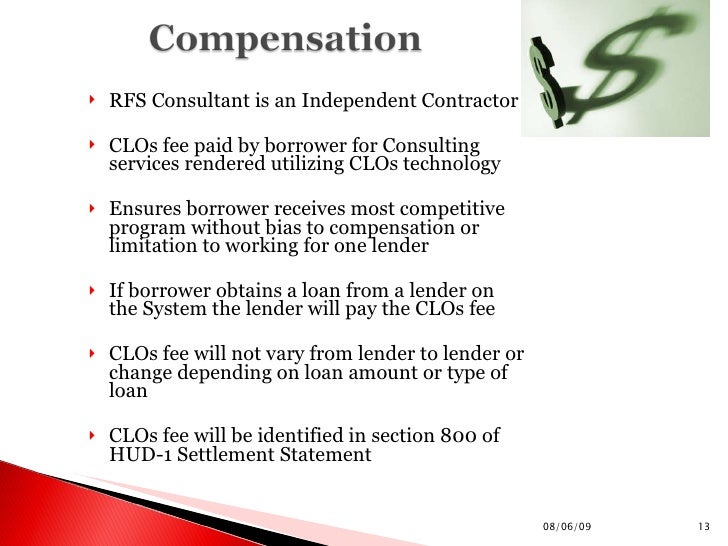 Compensation

RFS Consultant is an Independent Contractor

CLOs fee paid by borrower for Consulting services rendered utilizing CLOs technology

Ensures borrower receives most competitive program without bias to compensation or limitation to working for one lender

If borrower obtains a loan from a lender on the System the lender will pay the CLOs fee

CLOs fee will not vary from lender to lender or change depending on loan amount or type of loan

CLOs fee will be identified in section 800 of HUD-1 Settlement Statement

08/06/09

13